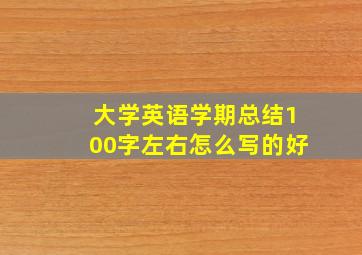 大学英语学期总结100字左右怎么写的好